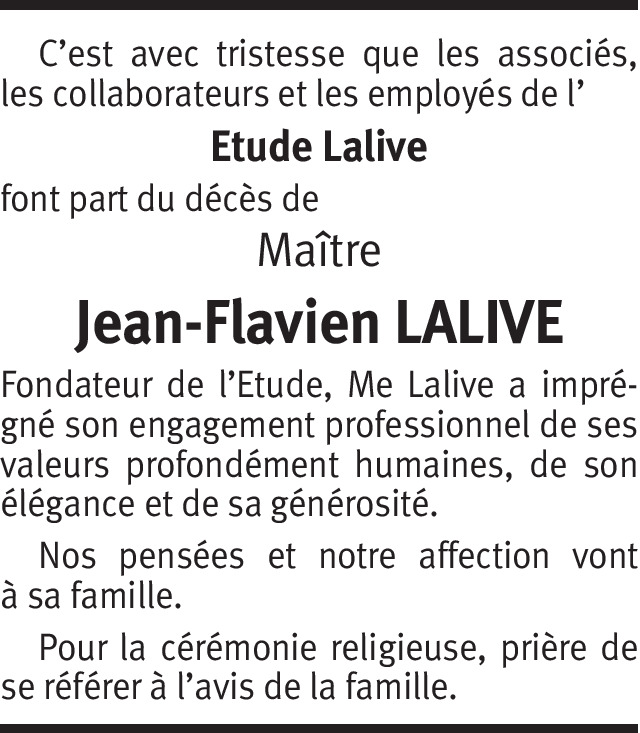 C’est avec tristesse que les associés, les collaborateurs et les employés de l’

Etude Lalive

font part du décès de

Maître

Jean-Flavien LALIVE

Fondateur de l’Etude, Me Lalive a imprégné son engagement professionnel de ses valeurs profondément humaines, de son élégance et de sa générosité.

Nos pensées et notre affection vont à sa famille.

Pour la cérémonie religieuse, prière de se référer à l’avis de la famille.